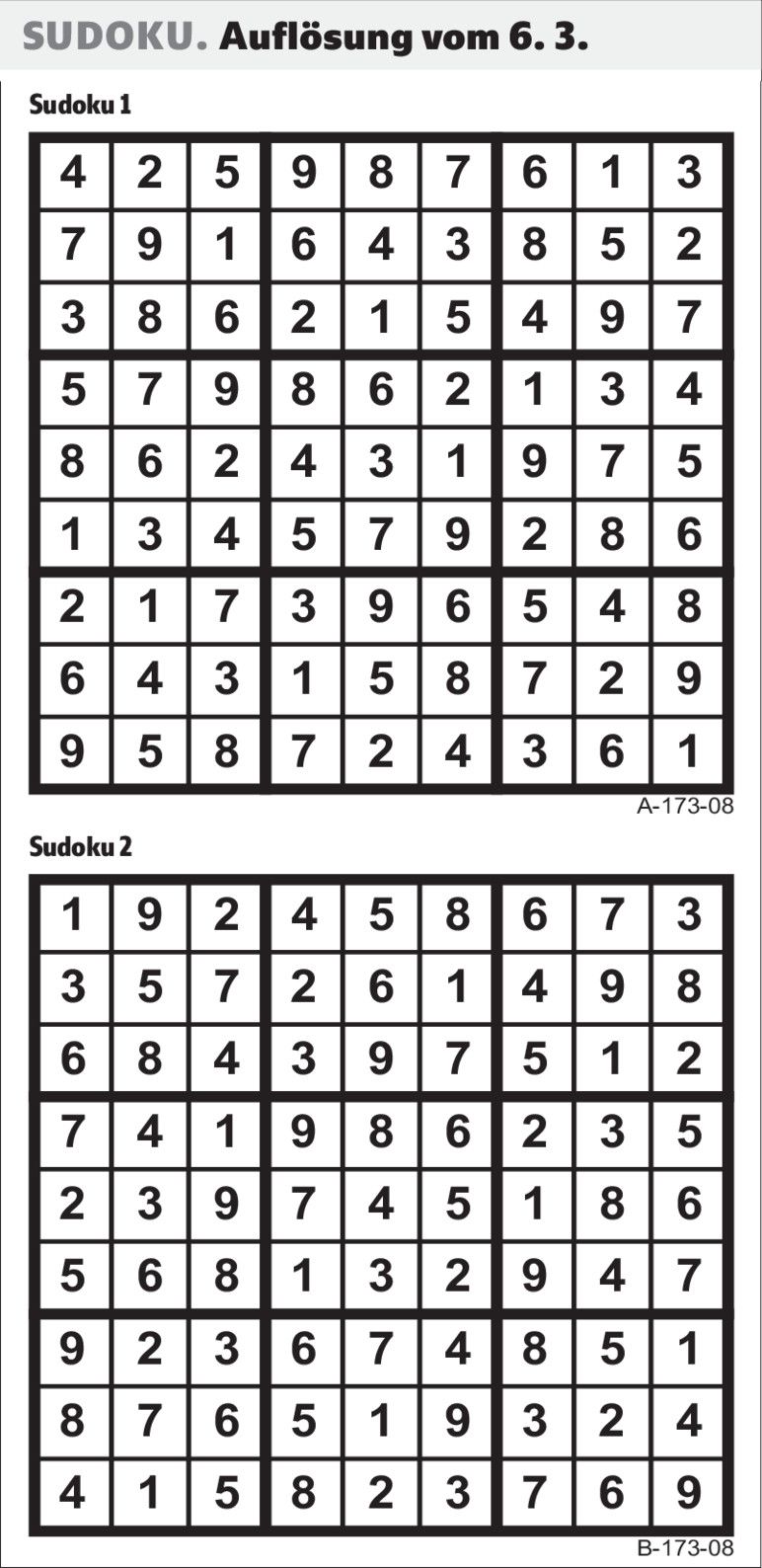 SUDOKU. Auflösung vom 6. 3.

Sudoku 1

| 4 | 2 | 5 | 9 | 8 | 7 | 6 | 1 | 3 |
|---|---|---|---|---|---|---|---|---|
| 7 | 9 | 1 | 6 | 4 | 3 | 8 | 5 | 2 |
| 3 | 8 | 6 | 2 | 1 | 5 | 4 | 9 | 7 |
| 5 | 7 | 9 | 8 | 6 | 2 | 1 | 3 | 4 |
| 8 | 6 | 2 | 4 | 3 | 1 | 9 | 7 | 5 |
| 1 | 3 | 4 | 5 | 7 | 9 | 2 | 8 | 6 |
| 2 | 1 | 7 | 3 | 9 | 6 | 5 | 4 | 8 |
| 6 | 4 | 3 | 1 | 5 | 8 | 7 | 2 | 9 |
| 9 | 5 | 8 | 7 | 2 | 4 | 3 | 6 | 1 |

A-173-08

Sudoku 2

| 1 | 9 | 2 | 4 | 5 | 8 | 6 | 7 | 3 |
|---|---|---|---|---|---|---|---|---|
| 3 | 5 | 7 | 2 | 6 | 1 | 4 | 9 | 8 |
| 6 | 8 | 4 | 3 | 9 | 7 | 5 | 1 | 2 |
| 7 | 4 | 1 | 9 | 8 | 6 | 2 | 3 | 5 |
| 2 | 3 | 9 | 7 | 4 | 5 | 1 | 8 | 6 |
| 5 | 6 | 8 | 1 | 3 | 2 | 9 | 4 | 7 |
| 9 | 2 | 3 | 6 | 7 | 4 | 8 | 5 | 1 |
| 8 | 7 | 6 | 5 | 1 | 9 | 3 | 2 | 4 |
| 4 | 1 | 5 | 8 | 2 | 3 | 7 | 6 | 9 |

B-173-08